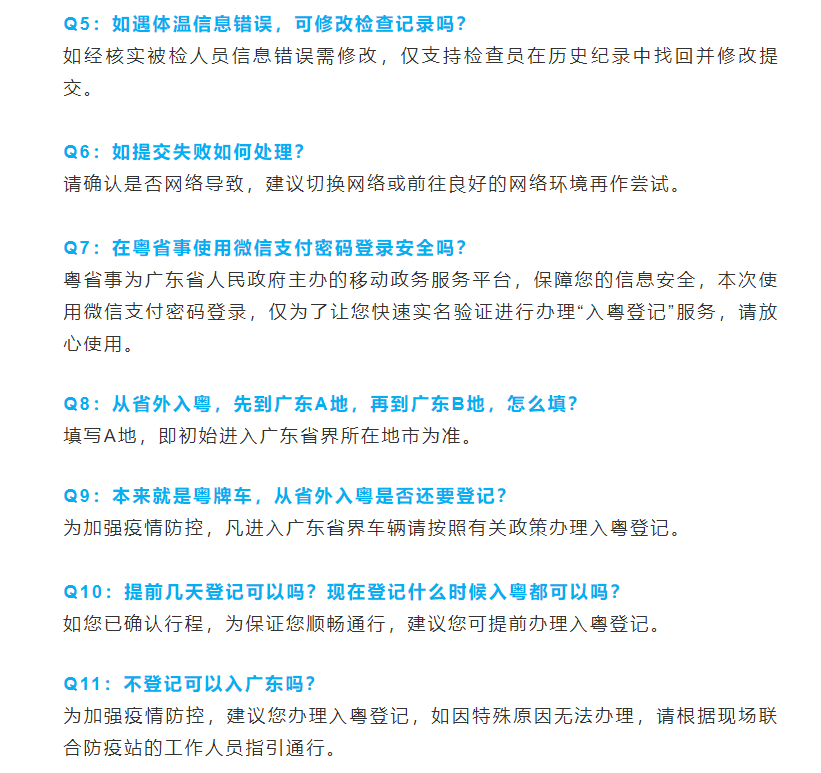 Q5：如遇体温信息错误，可修改检查记录吗？
如经核实被检人员信息错误需修改，仅支持检查员在历史纪录中找回并修改提交。

Q6：如提交失败如何处理？
请确认是否网络导致，建议切换网络或前往良好的网络环境再作尝试。

Q7：在粤省事使用微信支付密码登录安全吗？
粤省事为广东省人民政府主办的移动政务服务平台，保障您的信息安全，本次使用微信支付密码登录，仅为了让您快速实名验证进行办理“入粤登记”服务，请放心使用。

Q8：从省外入粤，先到广东A地，再到广东B地，怎么填？
填写A地，即初始进入广东省界所在地市为准。

Q9：本来就是粤牌车，从省外入粤是否还要登记？
为加强疫情防控，凡进入广东省界车辆请按照有关政策办理入粤登记。

Q10：提前几天登记可以吗？现在登记什么时候入粤都可以吗？
如您已确认行程，为保证您顺畅通行，建议您可提前办理入粤登记。

Q11：不登记可以入广东吗？
为加强疫情防控，建议您办理入粤登记，如因特殊原因无法办理，请根据现场联合防疫站的工作人员指引通行。